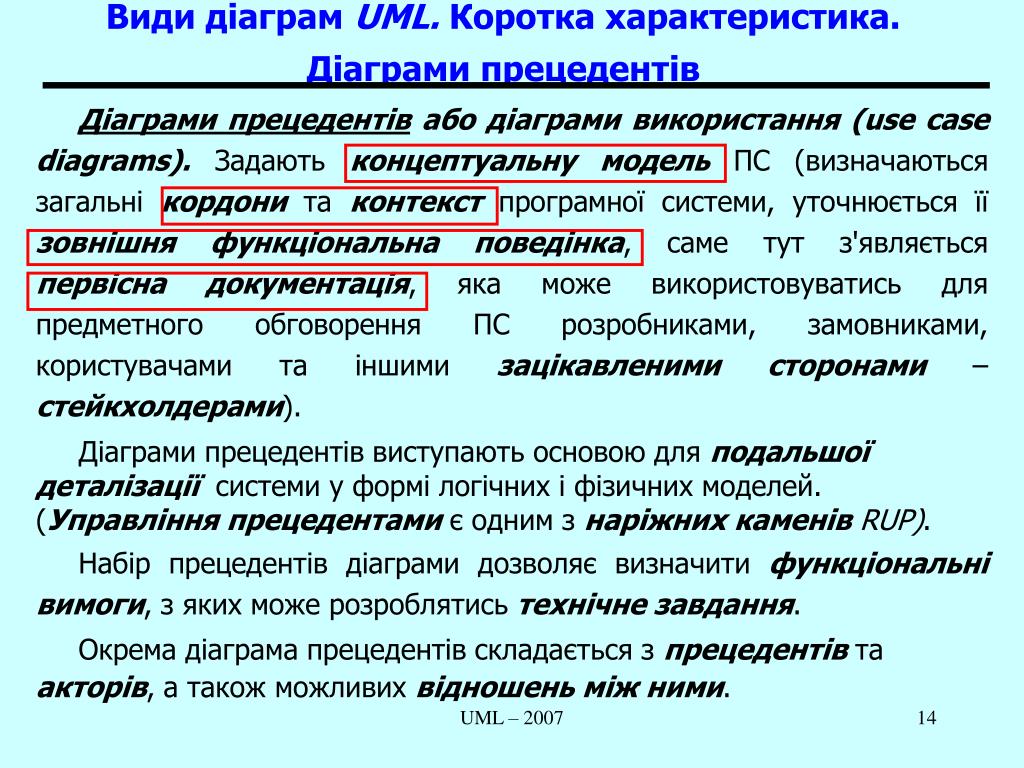 Види діаграм UML. Коротка характеристика.

Діаграми прецедентів

Діаграми прецедентів або діаграми використання (use case diagrams). Задають концептуальну модель ПС (визначаються загальні кордони та контекст програмної системи, уточнюється її зовнішня функціональна поведінка, саме тут з'являється первісна документація, яка може використовуватись для предметного обговорення ПС розробниками, замовниками, користувачами та іншими зацікавленими сторонами – стейкхолдерами).

Діаграми прецедентів виступають основою для подальшої деталізації системи у формі логічних і фізичних моделей. (Управління прецедентами є одним з наріжних каменів RUP).

Набір прецедентів діаграми дозволяє визначити функціональні вимоги, з яких може розроблятись технічне завдання.

Окрема діаграма прецедентів складається з прецедентів та акторів, а також можливих відношень між ними.

UML – 2007

14